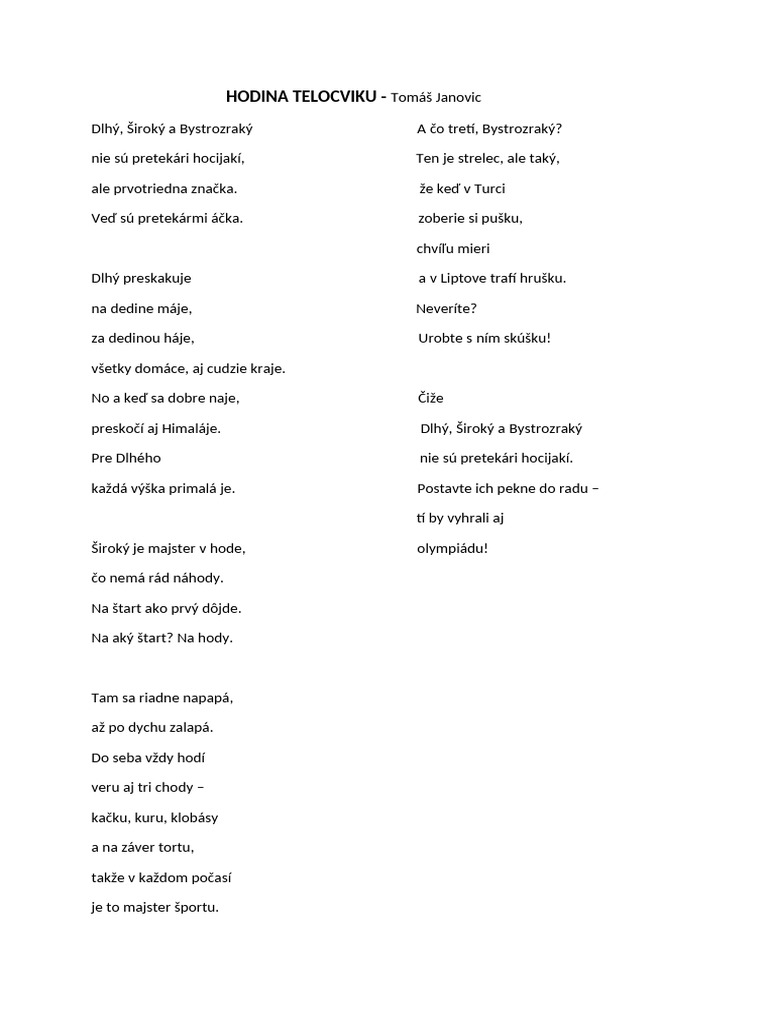 HODINA TELOCVIKU - Tomáš Janovic

Dlhý, Široký a Bystrozraký
nie sú pretekári hocijakí,
ale prvotriedna značka.
Veď sú pretekármi áčka.

Dlhý preskakuje
na dedine máje,
za dedinou háje,
všetky domáce, aj cudzie kraje.
No a keď sa dobre naje,
preskočí aj Himaláje.
Pre Dlhého
každá výška primalá je.

Široký je majster v hode,
čo nemá rád náhody.
Na štart ako prvý dôjde.
Na aký štart? Na hody.

Tam sa riadne napapá,
až po dychu zalapá.
Do seba vždy hodí
veru aj tri chody –
kačku, kuru, klobásy
a na záver tortu,
takže v každom počasí
je to majster športu.

A čo tretí, Bystrozraký?
Ten je strelec, ale taký,
že keď v Turci
zoberie si pušku,
chvíľu mieri
a v Liptove trafí hrušku.
Neveríte?
Urobte s ním skúšku!

Čiže
Dlhý, Široký a Bystrozraký
nie sú pretekári hocijakí.
Postavte ich pekne do radu –
tí by vyhrali aj
olympiádu!